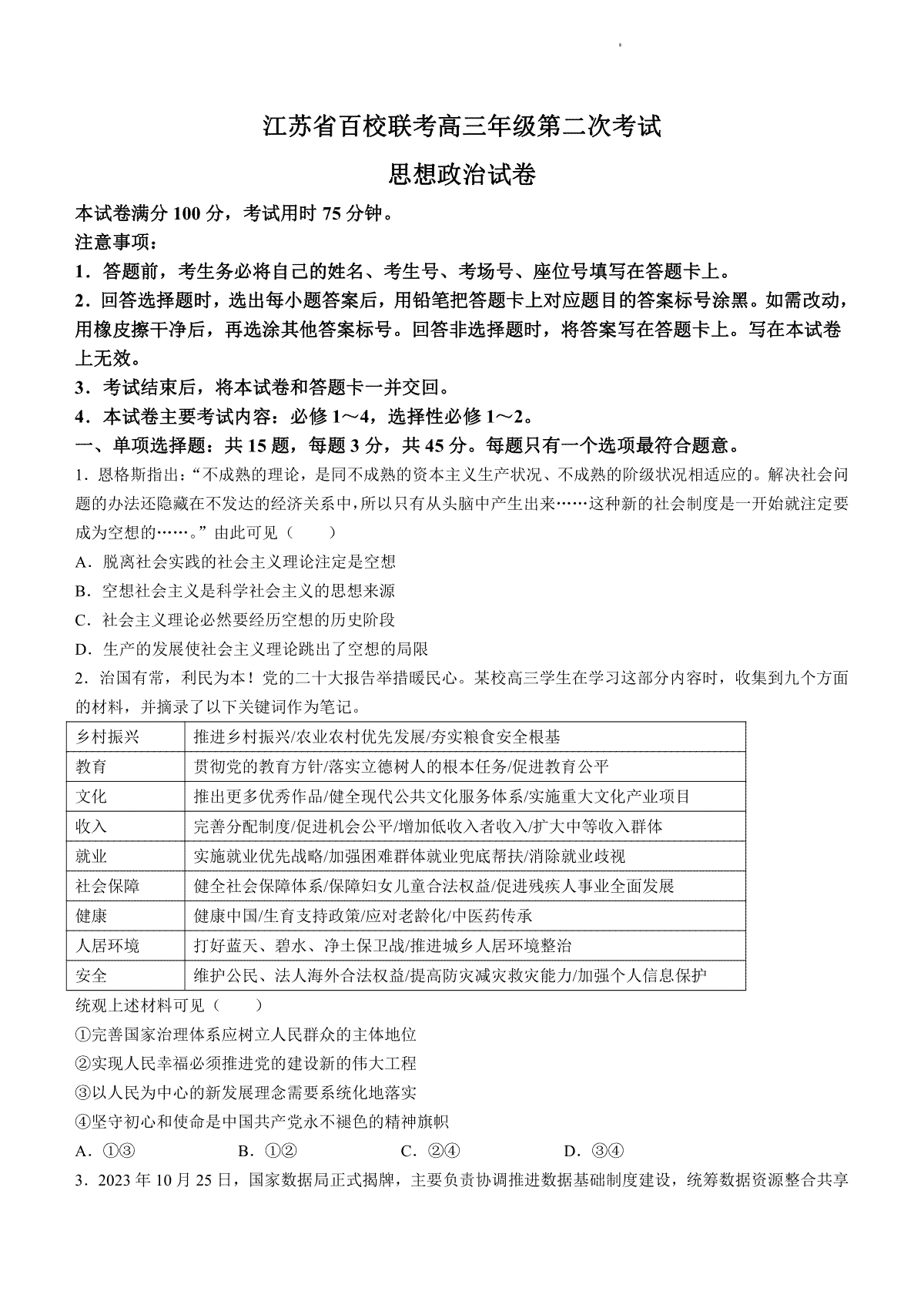 江苏省百校联考高三年级第二次考试

思想政治试卷

本试卷满分 100 分，考试用时 75 分钟。

注意事项：

1．答题前，考生务必将自己的姓名、考生号、考场号、座位号填写在答题卡上。

2．回答选择题时，选出每小题答案后，用铅笔把答题卡上对应题目的答案标号涂黑。如需改动，用橡皮擦干净后，再选涂其他答案标号。回答非选择题时，将答案写在答题卡上。写在本试卷上无效。

3．考试结束后，将本试卷和答题卡一并交回。

4．本试卷主要考试内容：必修 1～4，选择性必修 1～2。

一、单项选择题：共 15 题，每题 3 分，共 45 分。每题只有一个选项最符合题意。

1．恩格斯指出：“不成熟的理论，是同不成熟的资本主义生产状况、不成熟的阶级状况相适应的。解决社会问题的办法还隐藏在不发达的经济关系中，所以只有从头脑中产生出来……这种新的社会制度是一开始就注定要成为空想的……。”由此可见（　　）

A．脱离社会实践的社会主义理论注定是空想

B．空想社会主义是科学社会主义的思想来源

C．社会主义理论必然要经历空想的历史阶段

D．生产的发展使社会主义理论跳出了空想的局限

2．治国有常，利民为本！党的二十大报告举措暖民心。某校高三学生在学习这部分内容时，收集到九个方面的材料，并摘录了以下关键词作为笔记。

| 乡村振兴 | 推进乡村振兴/农业农村优先发展/夯实粮食安全根基 |
|---|---|
| 教育 | 贯彻党的教育方针/落实立德树人的根本任务/促进教育公平 |
| 文化 | 推出更多优秀作品/健全现代公共文化服务体系/实施重大文化产业项目 |
| 收入 | 完善分配制度/促进机会公平/增加低收入者收入/扩大中等收入群体 |
| 就业 | 实施就业优先战略/加强困难群体就业兜底帮扶/消除就业歧视 |
| 社会保障 | 健全社会保障体系/保障妇女儿童合法权益/促进残疾人事业全面发展 |
| 健康 | 健康中国/生育支持政策/应对老龄化/中医药传承 |
| 人居环境 | 打好蓝天、碧水、净土保卫战/推进城乡人居环境整治 |
| 安全 | 维护公民、法人海外合法权益/提高防灾减灾救灾能力/加强个人信息保护 |

统观上述材料可见（　　）

①完善国家治理体系应树立人民群众的主体地位

②实现人民幸福必须推进党的建设新的伟大工程

③以人民为中心的新发展理念需要系统化地落实

④坚守初心和使命是中国共产党永不褪色的精神旗帜

A．①③　　B．①②　　C．②④　　D．③④

3．2023 年 10 月 25 日，国家数据局正式揭牌，主要负责协调推进数据基础制度建设，统筹数据资源整合共享